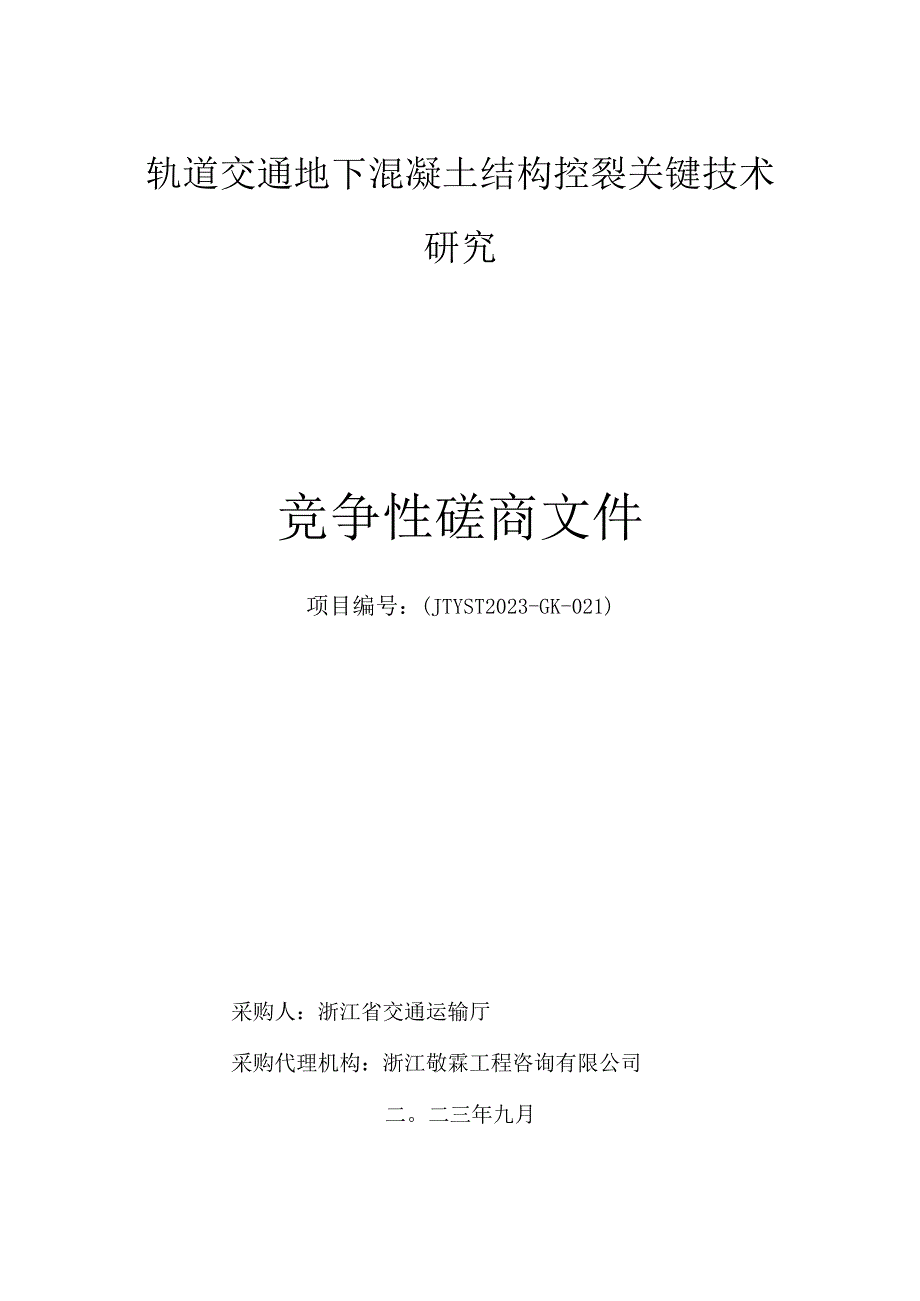 轨道交通地下混凝土结构控裂关键技术研究

竞争性磋商文件

项目编号：（JTYST2023-GK-021）

采购人：浙江省交通运输厅

采购代理机构：浙江敬霖工程咨询有限公司

二。二三年九月